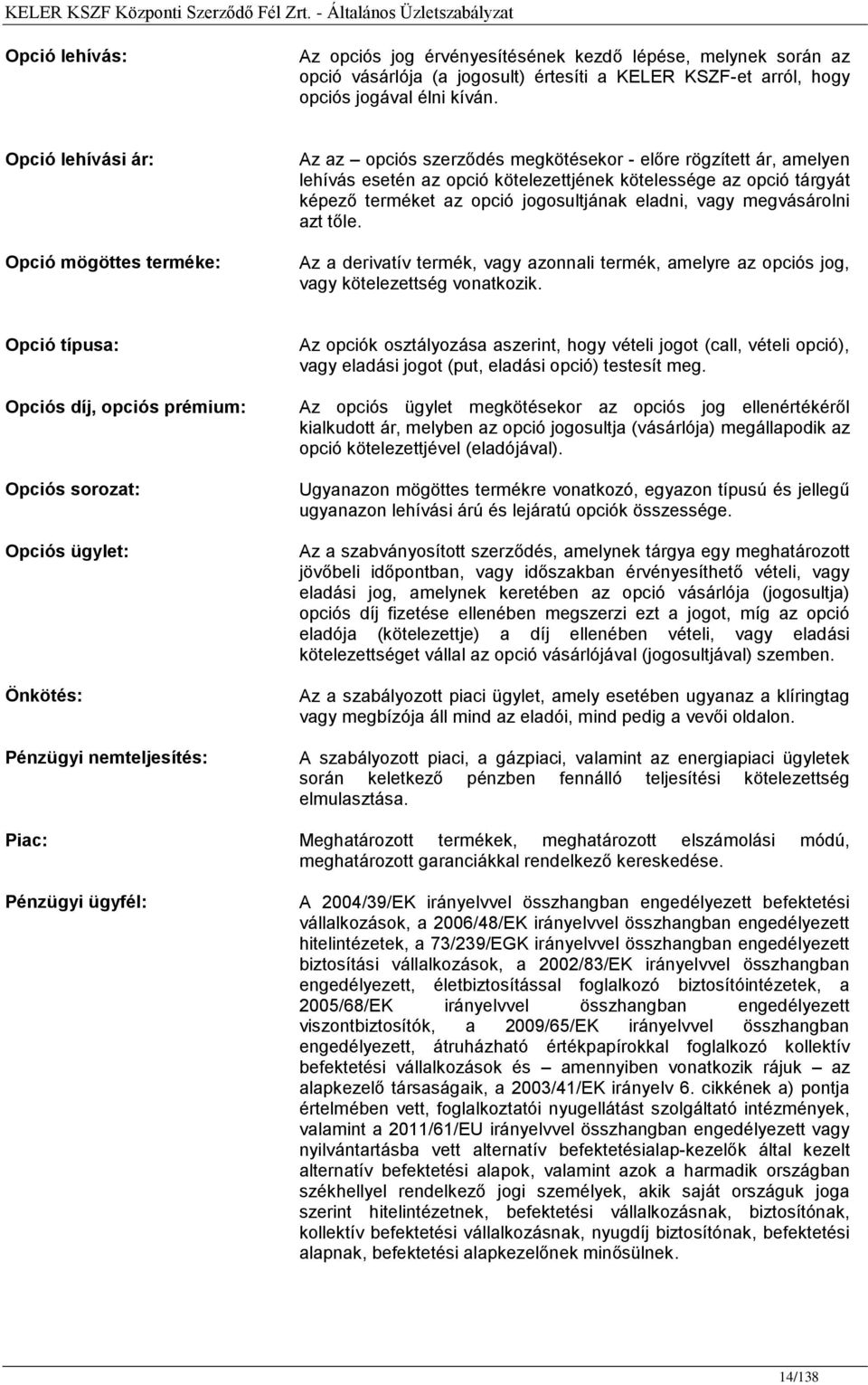 KELER KSZF Központi Szerződő Fél Zrt. - Általános Üzletszabályzat

Opció lehívás: Az opciós jog érvényesítésének kezdő lépése, melynek során az opció vásárlója (a jogosult) értesíti a KELER KSZF-et arról, hogy opciós jogával élni kíván.

Opció lehívási ár: Az az – opciós szerződés megkötésekor - előre rögzített ár, amelyen lehívás esetén az opció kötelezettjének kötelessége az opció tárgyát képező terméket az opció jogosultjának eladni, vagy megvásárolni azt tőle.

Opció mögöttes terméke: Az a derivatív termék, vagy azonnali termék, amelyre az opciós jog, vagy kötelezettség vonatkozik.

Opció típusa: Az opciók osztályozása aszerint, hogy vételi jogot (call, vételi opció), vagy eladási jogot (put, eladási opció) testesít meg.

Opciós díj, opciós prémium: Az opciós ügylet megkötésekor az opciós jog ellenértékéről kialkudott ár, melyben az opció jogosultja (vásárlója) megállapodik az opció kötelezettjével (eladójával).

Opciós sorozat: Ugyanazon mögöttes termékre vonatkozó, egyazon típusú és jellegű ugyanazon lehívási árú és lejáratú opciók összessége.

Opciós ügylet: Az a szabványosított szerződés, amelynek tárgya egy meghatározott jövőbeli időpontban, vagy időszakban érvényesíthető vételi, vagy eladási jog, amelynek keretében az opció vásárlója (jogosultja) opciós díj fizetése ellenében megszerzi ezt a jogot, míg az opció eladója (kötelezettje) a díj ellenében vételi, vagy eladási kötelezettséget vállal az opció vásárlójával (jogosultjával) szemben.

Önkötés: Az a szabályozott piaci ügylet, amely esetében ugyanaz a klíringtag vagy megbízója áll mind az eladói, mind pedig a vevői oldalon.

Pénzügyi nemteljesítés: A szabályozott piaci, a gázpiaci, valamint az energiapiaci ügyletek során keletkező pénzben fennálló teljesítési kötelezettség elmulasztása.

Piac: Meghatározott termékek, meghatározott elszámolási módú, meghatározott garanciákkal rendelkező kereskedése.

Pénzügyi ügyfél: A 2004/39/EK irányelvvel összhangban engedélyezett befektetési vállalkozások, a 2006/48/EK irányelvvel összhangban engedélyezett hitelintézetek, a 73/239/EGK irányelvvel összhangban engedélyezett biztosítási vállalkozások, a 2002/83/EK irányelvvel összhangban engedélyezett, életbiztosítással foglalkozó biztosítóintézetek, a 2005/68/EK irányelvvel összhangban engedélyezett viszontbiztosítók, a 2009/65/EK irányelvvel összhangban engedélyezett, átruházható értékpapírokkal foglalkozó kollektív befektetési vállalkozások és – amennyiben vonatkozik rájuk – az alapkezelő társaságaik, a 2003/41/EK irányelv 6. cikkének a) pontja értelmében vett, foglalkoztatói nyugellátást szolgáltató intézmények, valamint a 2011/61/EU irányelvvel összhangban engedélyezett vagy nyilvántartásba vett alternatív befektetésialap-kezelők által kezelt alternatív befektetési alapok, valamint azok a harmadik országban székhellyel rendelkező jogi személyek, akik saját országuk joga szerint hitelintézetnek, befektetési vállalkozásnak, biztosítónak, kollektív befektetési vállalkozásnak, nyugdíj biztosítónak, befektetési alapnak, befektetési alapkezelőnek minősülnek.

14/138